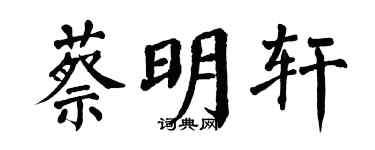 蔡明轩
词典网